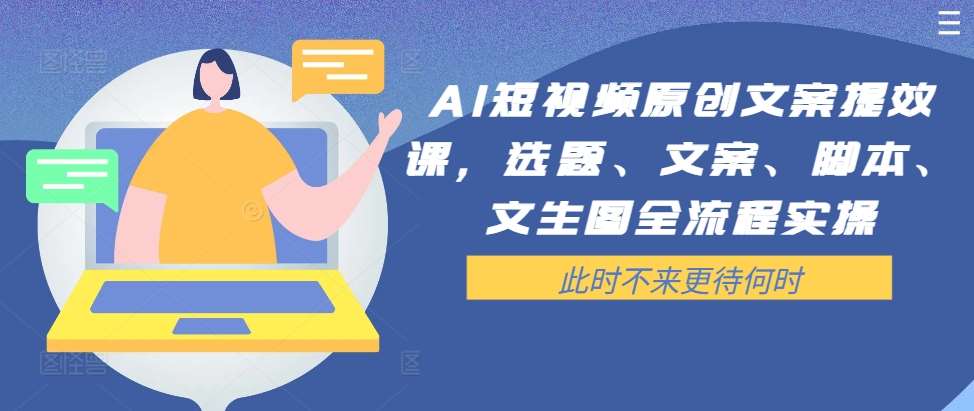 AI短视频原创文案提效课，选题、文案、脚本、文生图全流程实操

此时不来更待何时